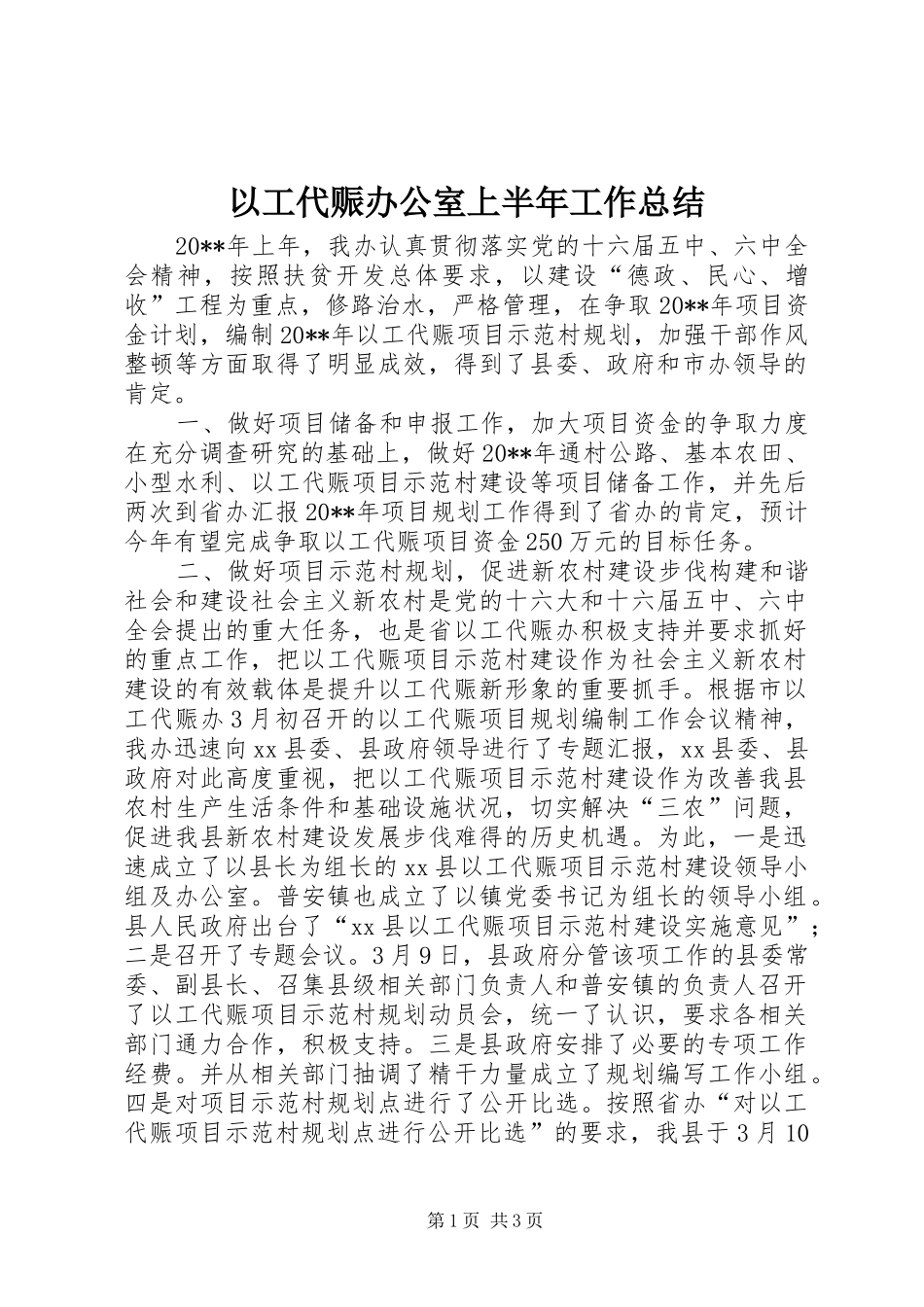 以工代赈办公室上半年工作总结

20**年上年，我办认真贯彻落实党的十六届五中、六中全会精神，按照扶贫开发总体要求，以建设“德政、民心、增收”工程为重点，修路治水，严格管理，在争取20**年项目资金计划，编制20**年以工代赈项目示范村规划，加强干部作风整顿等方面取得了明显成效，得到了县委、政府和市办领导的肯定。

一、做好项目储备和申报工作，加大项目资金的争取力度在充分调查研究的基础上，做好20**年通村公路、基本农田、小型水利、以工代赈项目示范村建设等项目储备工作，并先后两次到省办汇报20**年项目规划工作得到了省办的肯定，预计今年有望完成争取以工代赈项目资金250万元的目标任务。

二、做好项目示范村规划，促进新农村建设步伐构建和谐社会和建设社会主义新农村是党的十六大和十六届五中、六中全会提出的重大任务，也是省以工代赈办积极支持并要求抓好的重点工作，把以工代赈项目示范村建设作为社会主义新农村建设的有效载体是提升以工代赈新形象的重要抓手。根据市以工代赈办3月初召开的以工代赈项目规划编制工作会议精神，我办迅速向xx县委、县政府领导进行了专题汇报，xx县委、县政府对此高度重视，把以工代赈项目示范村建设作为改善我县农村生产生活条件和基础设施状况，切实解决“三农”问题，促进我县新农村建设发展步伐难得的历史机遇。为此，一是迅速成立了以县长为组长的xx县以工代赈项目示范村建设领导小组及办公室。普安镇也成立了以镇党委书记为组长的领导小组。县人民政府出台了“xx县以工代赈项目示范村建设实施意见”；二是召开了专题会议。3月9日，县政府分管该项工作的县委常委、副县长、召集县级相关部门负责人和普安镇的负责人召开了以工代赈项目示范村规划动员会，统一了认识，要求各相关部门通力合作，积极支持。三是县政府安排了必要的专项工作经费。并从相关部门抽调了精干力量成立了规划编写工作小组。四是对项目示范村规划点进行了公开比选。按照省办“对以工代赈项目示范村规划点进行公开比选”的要求，我县于3月10

第1页 共3页